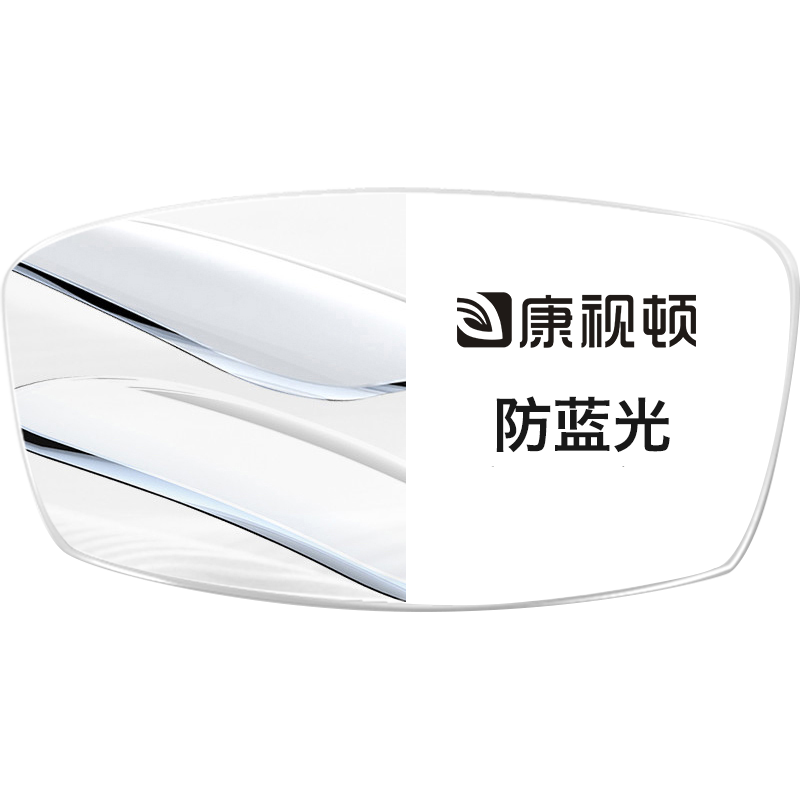 康视顿

防蓝光